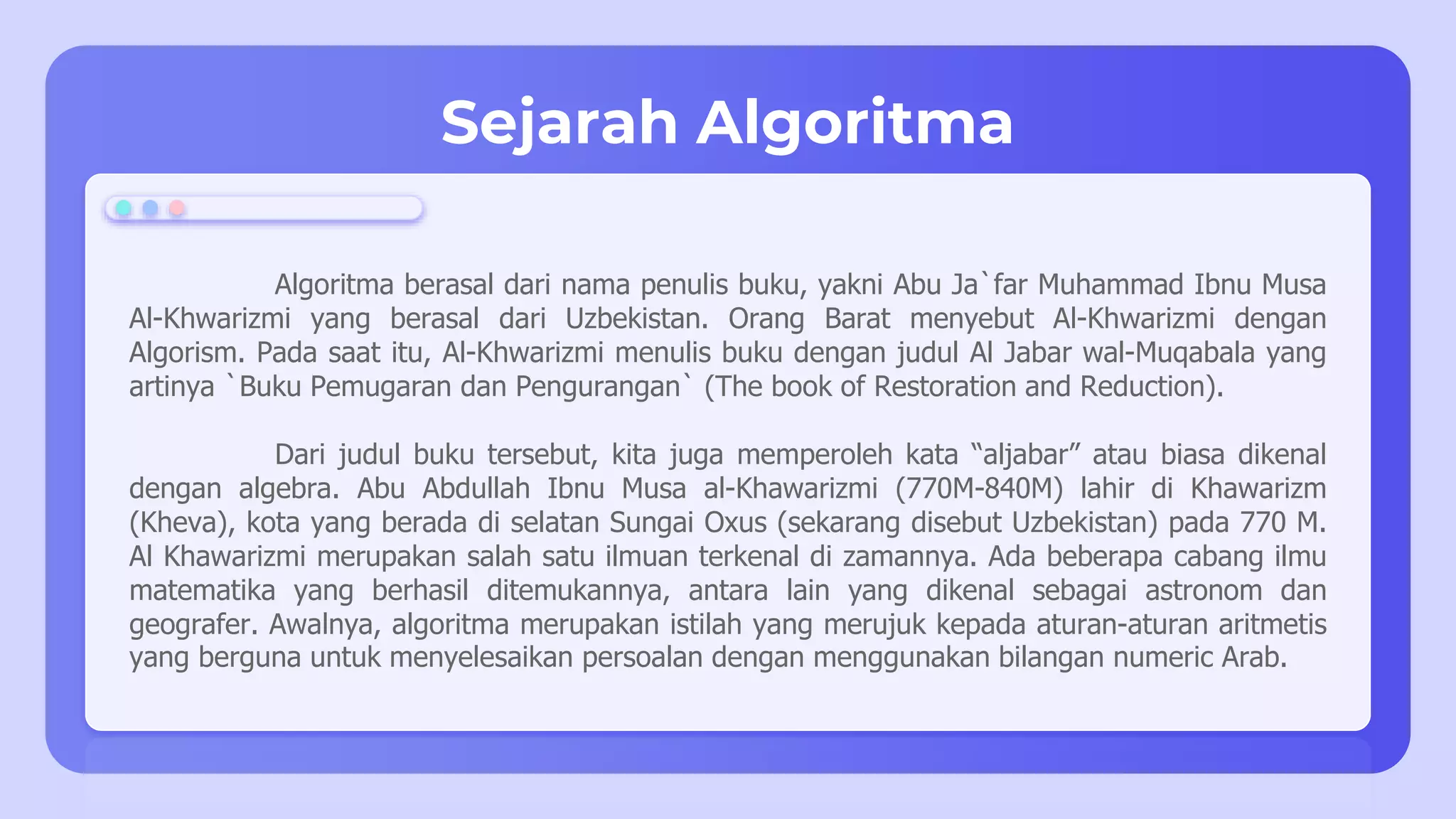 Sejarah Algoritma

Algoritma berasal dari nama penulis buku, yakni Abu Ja`far Muhammad Ibnu Musa Al-Khwarizmi yang berasal dari Uzbekistan. Orang Barat menyebut Al-Khwarizmi dengan Algorism. Pada saat itu, Al-Khwarizmi menulis buku dengan judul Al Jabar wal-Muqabala yang artinya `Buku Pemugaran dan Pengurangan` (The book of Restoration and Reduction).

Dari judul buku tersebut, kita juga memperoleh kata “aljabar” atau biasa dikenal dengan algebra. Abu Abdullah Ibnu Musa al-Khawarizmi (770M-840M) lahir di Khawarizm (Kheva), kota yang berada di selatan Sungai Oxus (sekarang disebut Uzbekistan) pada 770 M. Al Khawarizmi merupakan salah satu ilmuan terkenal di zamannya. Ada beberapa cabang ilmu matematika yang berhasil ditemukannya, antara lain yang dikenal sebagai astronom dan geografer. Awalnya, algoritma merupakan istilah yang merujuk kepada aturan-aturan aritmetis yang berguna untuk menyelesaikan persoalan dengan menggunakan bilangan numeric Arab.